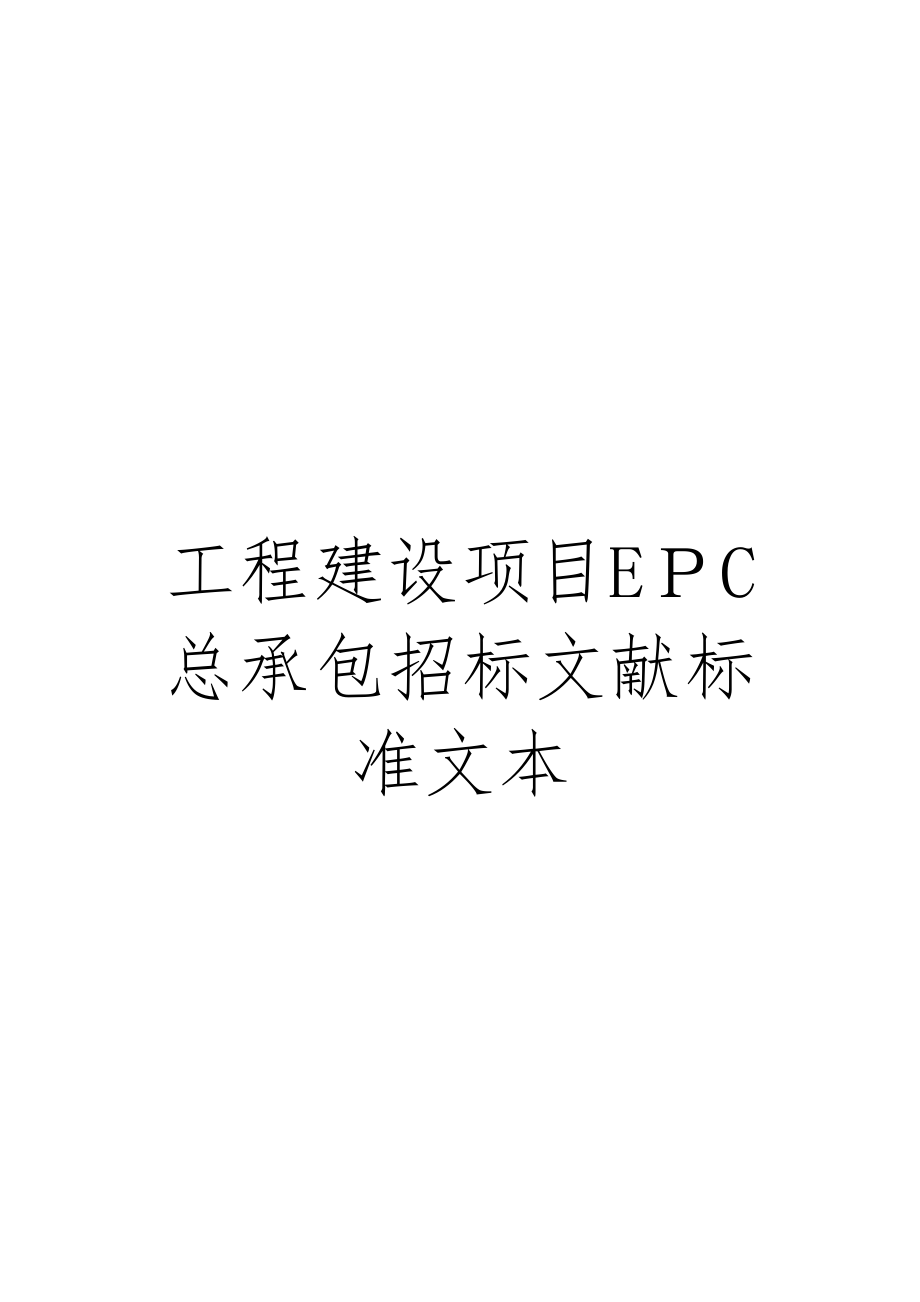 工程建设项目EPC总承包招标文献标准文本